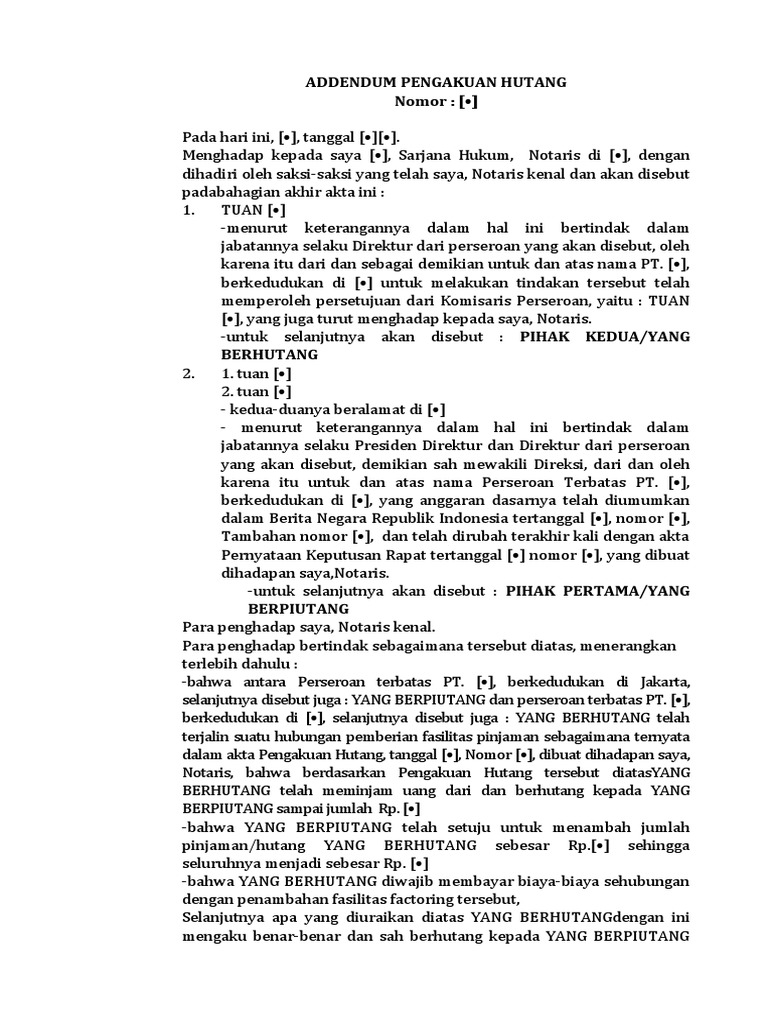 ADDENDUM PENGAKUAN HUTANG
Nomor : [•]

Pada hari ini, [•], tanggal [•][•].
Menghadap kepada saya [•], Sarjana Hukum, Notaris di [•], dengan dihadiri oleh saksi-saksi yang telah saya, Notaris kenal dan akan disebut padabahagian akhir akta ini :
1. TUAN [•]
-menurut keterangannya dalam hal ini bertindak dalam jabatannya selaku Direktur dari perseroan yang akan disebut, oleh karena itu dari dan sebagai demikian untuk dan atas nama PT. [•], berkedudukan di [•] untuk melakukan tindakan tersebut telah memperoleh persetujuan dari Komisaris Perseroan, yaitu : TUAN [•], yang juga turut menghadap kepada saya, Notaris.
-untuk selanjutnya akan disebut : PIHAK KEDUA/YANG BERHUTANG
2. 1. tuan [•]
2. tuan [•]
- kedua-duanya beralamat di [•]
- menurut keterangannya dalam hal ini bertindak dalam jabatannya selaku Presiden Direktur dan Direktur dari perseroan yang akan disebut, demikian sah mewakili Direksi, dari dan oleh karena itu untuk dan atas nama Perseroan Terbatas PT. [•], berkedudukan di [•], yang anggaran dasarnya telah diumumkan dalam Berita Negara Republik Indonesia tertanggal [•], nomor [•], Tambahan nomor [•], dan telah dirubah terakhir kali dengan akta Pernyataan Keputusan Rapat tertanggal [•] nomor [•], yang dibuat dihadapan saya,Notaris.
-untuk selanjutnya akan disebut : PIHAK PERTAMA/YANG BERPIUTANG
Para penghadap saya, Notaris kenal.
Para penghadap bertindak sebagaimana tersebut diatas, menerangkan terlebih dahulu :
-bahwa antara Perseroan terbatas PT. [•], berkedudukan di Jakarta, selanjutnya disebut juga : YANG BERPIUTANG dan perseroan terbatas PT. [•], berkedudukan di [•], selanjutnya disebut juga : YANG BERHUTANG telah terjalin suatu hubungan pemberian fasilitas pinjaman sebagaimana ternyata dalam akta Pengakuan Hutang, tanggal [•], Nomor [•], dibuat dihadapan saya, Notaris, bahwa berdasarkan Pengakuan Hutang tersebut diatasYANG BERHUTANG telah meminjam uang dari dan berhutang kepada YANG BERPIUTANG sampai jumlah Rp. [•]
-bahwa YANG BERPIUTANG telah setuju untuk menambah jumlah pinjaman/hutang YANG BERHUTANG sebesar Rp.[•] sehingga seluruhnya menjadi sebesar Rp. [•]
-bahwa YANG BERHUTANG diwajib membayar biaya-biaya sehubungan dengan penambahan fasilitas factoring tersebut,
Selanjutnya apa yang diuraikan diatas YANG BERHUTANGdengan ini mengaku benar-benar dan sah berhutang kepada YANG BERPIUTANG